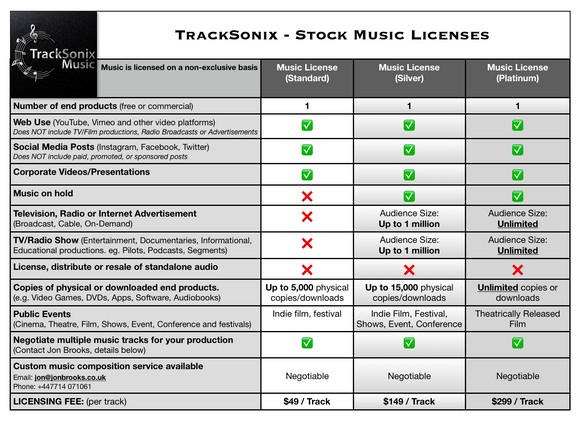 TrackSonix Music

TRACKSONIX - STOCK MUSIC LICENSES

| Music is licensed on a non-exclusive basis | Music License (Standard) | Music License (Silver) | Music License (Platinum) |
|---|---|---|---|
| Number of end products (free or commercial) | 1 | 1 | 1 |
| Web Use (YouTube, Vimeo and other video platforms) Does NOT include TV/Film productions, Radio Broadcasts or Advertisements | ✅ | ✅ | ✅ |
| Social Media Posts (Instagram, Facebook, Twitter) Does NOT include paid, promoted, or sponsored posts | ✅ | ✅ | ✅ |
| Corporate Videos/Presentations | ✅ | ✅ | ✅ |
| Music on hold | ❌ | ✅ | ✅ |
| Television, Radio or Internet Advertisement (Broadcast, Cable, On-Demand) | ❌ | Audience Size: Up to 1 million | Audience Size: Unlimited |
| TV/Radio Show (Entertainment, Documentaries, Informational, Educational productions. eg. Pilots, Podcasts, Segments) | ❌ | Audience Size: Up to 1 million | Audience Size: Unlimited |
| License, distribute or resale of standalone audio | ❌ | ❌ | ❌ |
| Copies of physical or downloaded end products. (e.g. Video Games, DVDs, Apps, Software, Audiobooks) | Up to 5,000 physical copies/downloads | Up to 15,000 physical copies/downloads | Unlimited copies or downloads |
| Public Events (Cinema, Theatre, Film, Shows, Event, Conference and festivals) | Indie film, festival | Indie Film, Festival, Shows, Event, Conference | Theatrically Released Film |
| Negotiate multiple music tracks for your production (Contact Jon Brooks, details below) | ✅ | ✅ | ✅ |
| Custom music composition service available Email: jon@jonbrooks.co.uk Phone: +447714 071061 | Negotiable | Negotiable | Negotiable |
| LICENSING FEE: (per track) | $49 / Track | $149 / Track | $299 / Track |